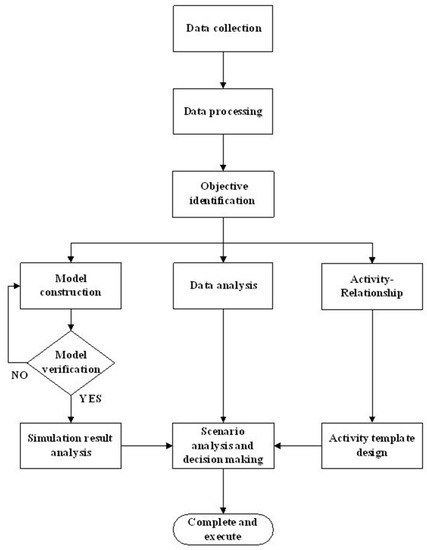 Data collection

Data processing

Objective identification

Model construction

Data analysis

Activity-Relationship

Model verification

NO

YES

Simulation result analysis

Scenario analysis and decision making

Activity template design

Complete and execute